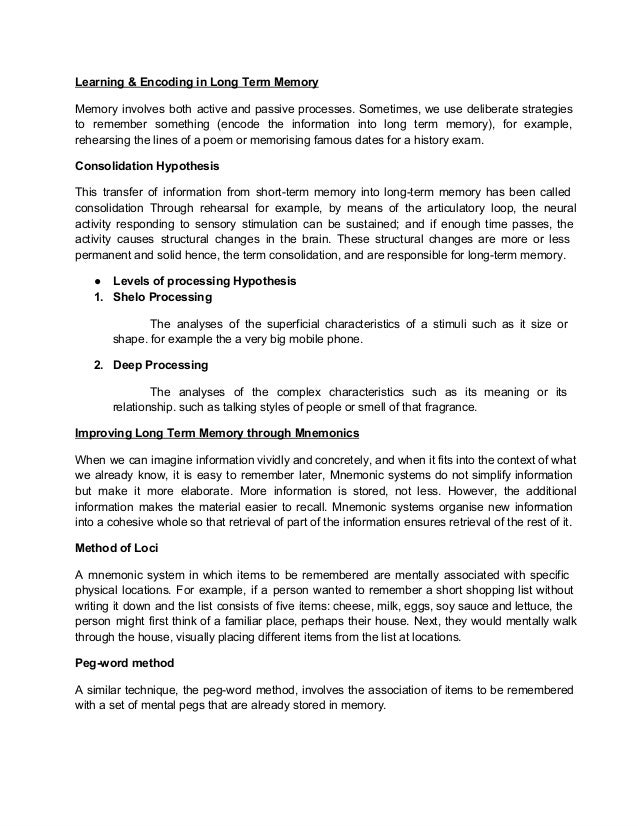 Learning & Encoding in Long Term Memory

Memory involves both active and passive processes. Sometimes, we use deliberate strategies to remember something (encode the information into long term memory), for example, rehearsing the lines of a poem or memorising famous dates for a history exam.

Consolidation Hypothesis

This transfer of information from short-term memory into long-term memory has been called consolidation Through rehearsal for example, by means of the articulatory loop, the neural activity responding to sensory stimulation can be sustained; and if enough time passes, the activity causes structural changes in the brain. These structural changes are more or less permanent and solid hence, the term consolidation, and are responsible for long-term memory.

● Levels of processing Hypothesis
1. Shelo Processing

The analyses of the superficial characteristics of a stimuli such as it size or shape. for example the a very big mobile phone.

2. Deep Processing

The analyses of the complex characteristics such as its meaning or its relationship. such as talking styles of people or smell of that fragrance.

Improving Long Term Memory through Mnemonics

When we can imagine information vividly and concretely, and when it fits into the context of what we already know, it is easy to remember later, Mnemonic systems do not simplify information but make it more elaborate. More information is stored, not less. However, the additional information makes the material easier to recall. Mnemonic systems organise new information into a cohesive whole so that retrieval of part of the information ensures retrieval of the rest of it.

Method of Loci

A mnemonic system in which items to be remembered are mentally associated with specific physical locations. For example, if a person wanted to remember a short shopping list without writing it down and the list consists of five items: cheese, milk, eggs, soy sauce and lettuce, the person might first think of a familiar place, perhaps their house. Next, they would mentally walk through the house, visually placing different items from the list at locations.

Peg-word method

A similar technique, the peg-word method, involves the association of items to be remembered with a set of mental pegs that are already stored in memory.